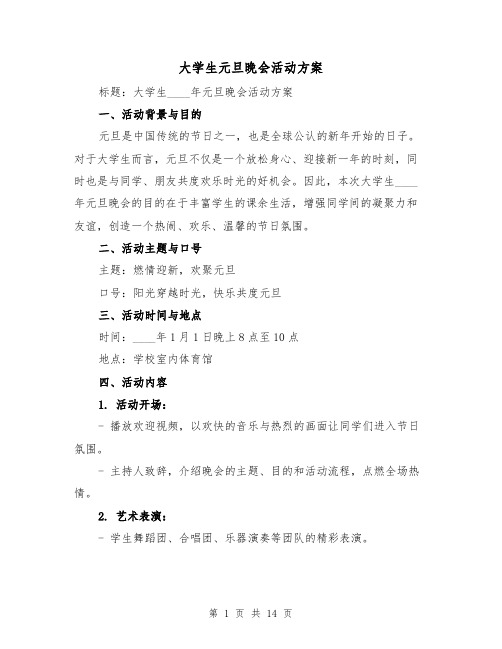 大学生元旦晚会活动方案

标题：大学生____年元旦晚会活动方案

一、活动背景与目的

元旦是中国传统的节日之一，也是全球公认的新年开始的日子。对于大学生而言，元旦不仅是一个放松身心、迎接新一年的时刻，同时也是与同学、朋友共度欢乐时光的好机会。因此，本次大学生____年元旦晚会的目的在于丰富学生的课余生活，增强同学间的凝聚力和友谊，创造一个热闹、欢乐、温馨的节日氛围。

二、活动主题与口号

主题：燃情迎新，欢聚元旦

口号：阳光穿越时光，快乐共度元旦

三、活动时间与地点

时间：____年1月1日晚上8点至10点

地点：学校室内体育馆

四、活动内容

1. 活动开场：

- 播放欢迎视频，以欢快的音乐与热烈的画面让同学们进入节日氛围。

- 主持人致辞，介绍晚会的主题、目的和活动流程，点燃全场热情。

2. 艺术表演：

- 学生舞蹈团、合唱团、乐器演奏等团队的精彩表演。

第 1 页 共 14 页